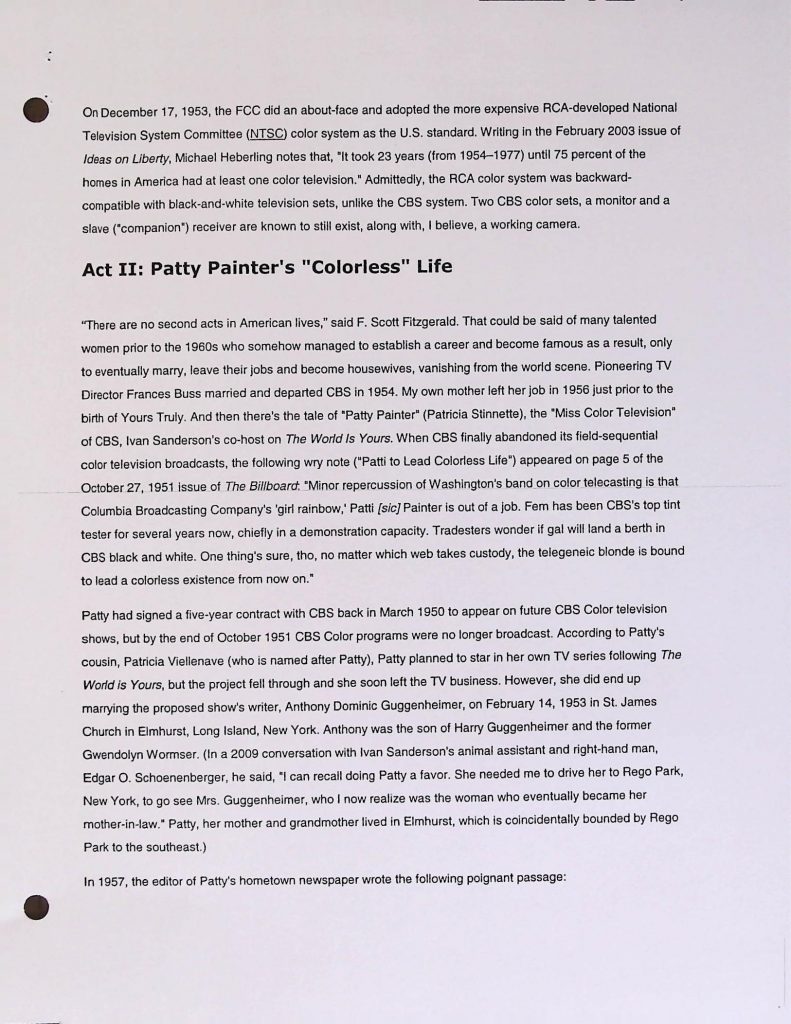 On December 17, 1953, the FCC did an about-face and adopted the more expensive RCA-developed National Television System Committee (NTSC) color system as the U.S. standard. Writing in the February 2003 issue of Ideas on Liberty, Michael Heberling notes that, "It took 23 years (from 1954–1977) until 75 percent of the homes in America had at least one color television." Admittedly, the RCA color system was backward-compatible with black-and-white television sets, unlike the CBS system. Two CBS color sets, a monitor and a slave ("companion") receiver are known to still exist, along with, I believe, a working camera.

Act II: Patty Painter's "Colorless" Life

"There are no second acts in American lives," said F. Scott Fitzgerald. That could be said of many talented women prior to the 1960s who somehow managed to establish a career and become famous as a result, only to eventually marry, leave their jobs and become housewives, vanishing from the world scene. Pioneering TV Director Frances Buss married and departed CBS in 1954. My own mother left her job in 1956 just prior to the birth of Yours Truly. And then there's the tale of "Patty Painter" (Patricia Stinnette), the "Miss Color Television" of CBS, Ivan Sanderson's co-host on The World Is Yours. When CBS finally abandoned its field-sequential color television broadcasts, the following wry note ("Patti to Lead Colorless Life") appeared on page 5 of the October 27, 1951 issue of The Billboard: "Minor repercussion of Washington's band on color telecasting is that Columbia Broadcasting Company's 'girl rainbow,' Patti [sic] Painter is out of a job. Fem has been CBS's top tint tester for several years now, chiefly in a demonstration capacity. Tradesters wonder if gal will land a berth in CBS black and white. One thing's sure, tho, no matter which web takes custody, the telegeneic blonde is bound to lead a colorless existence from now on."

Patty had signed a five-year contract with CBS back in March 1950 to appear on future CBS Color television shows, but by the end of October 1951 CBS Color programs were no longer broadcast. According to Patty's cousin, Patricia Viellenave (who is named after Patty), Patty planned to star in her own TV series following The World is Yours, but the project fell through and she soon left the TV business. However, she did end up marrying the proposed show's writer, Anthony Dominic Guggenheimer, on February 14, 1953 in St. James Church in Elmhurst, Long Island, New York. Anthony was the son of Harry Guggenheimer and the former Gwendolyn Wormser. (In a 2009 conversation with Ivan Sanderson's animal assistant and right-hand man, Edgar O. Schoenenberger, he said, "I can recall doing Patty a favor. She needed me to drive her to Rego Park, New York, to go see Mrs. Guggenheimer, who I now realize was the woman who eventually became her mother-in-law." Patty, her mother and grandmother lived in Elmhurst, which is coincidentally bounded by Rego Park to the southeast.)

In 1957, the editor of Patty's hometown newspaper wrote the following poignant passage: